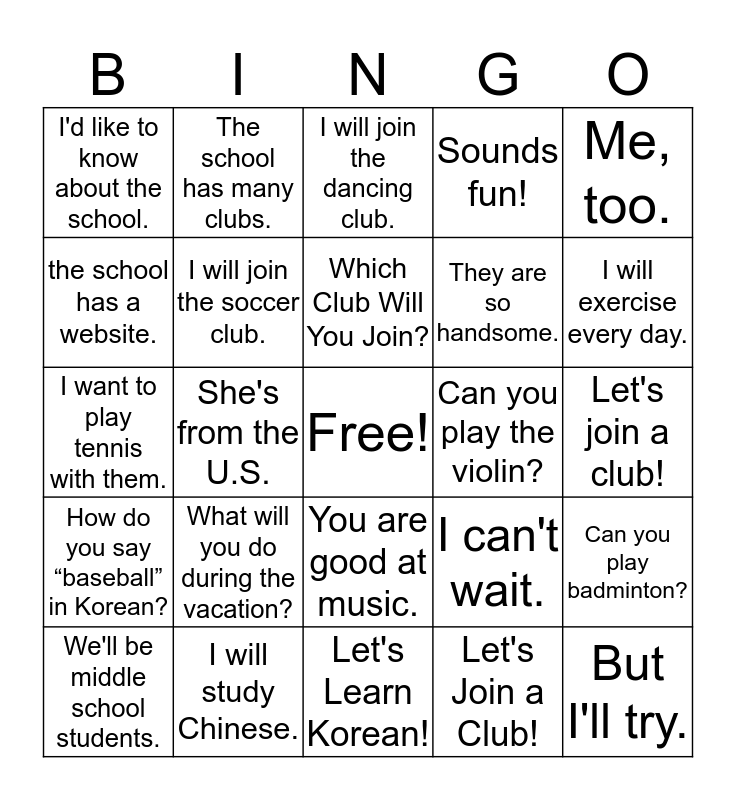 | B | I | N | G | O |
|---|---|---|---|---|
| I'd like to know about the school. | The school has many clubs. | I will join the dancing club. | Sounds fun! | Me, too. |
| the school has a website. | I will join the soccer club. | Which Club Will You Join? | They are so handsome. | I will exercise every day. |
| I want to play tennis with them. | She's from the U.S. | Free! | Can you play the violin? | Let's join a club! |
| How do you say “baseball” in Korean? | What will you do during the vacation? | You are good at music. | I can't wait. | Can you play badminton? |
| We'll be middle school students. | I will study Chinese. | Let's Learn Korean! | Let's Join a Club! | But I'll try. |